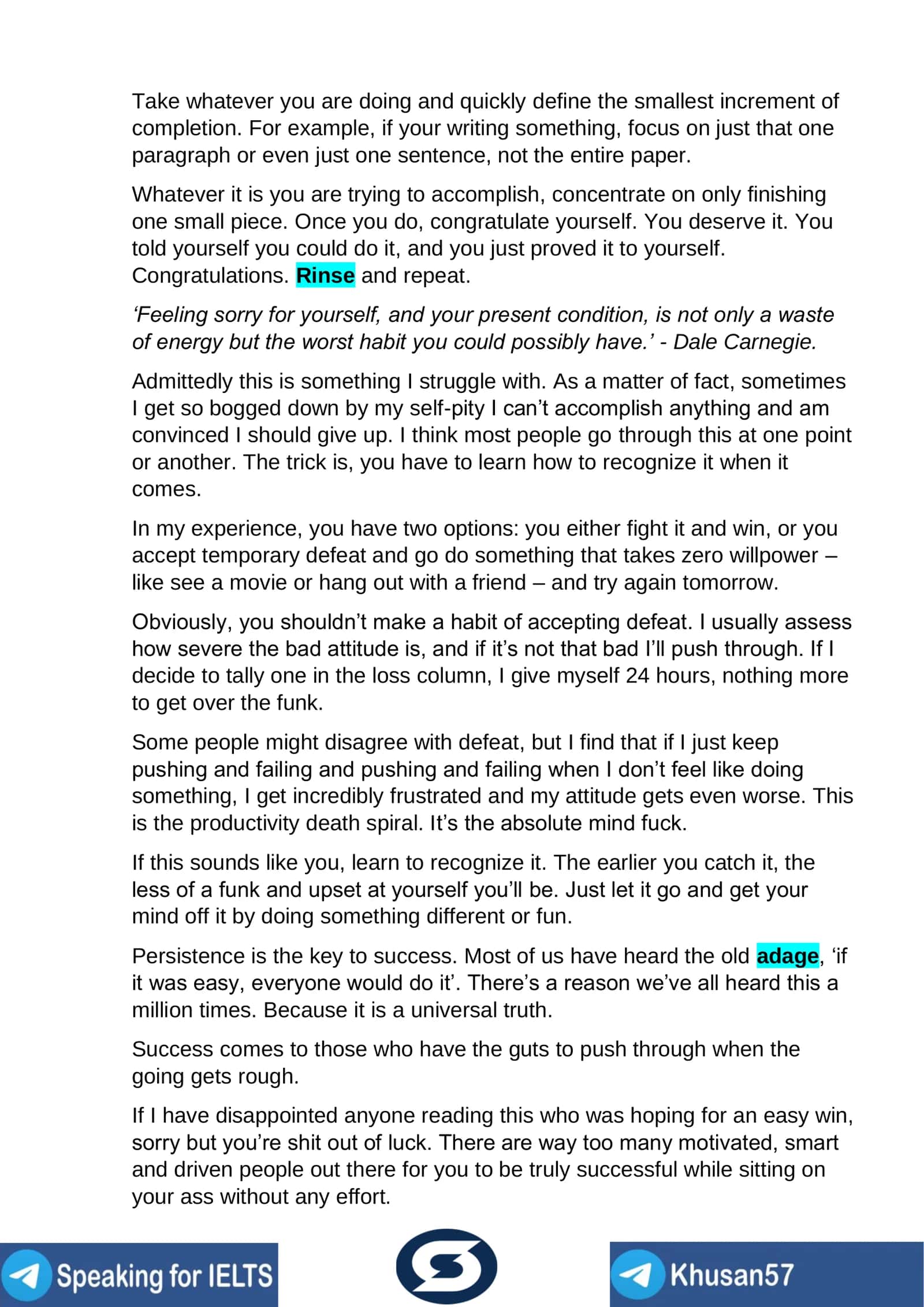 Take whatever you are doing and quickly define the smallest increment of completion. For example, if your writing something, focus on just that one paragraph or even just one sentence, not the entire paper.

Whatever it is you are trying to accomplish, concentrate on only finishing one small piece. Once you do, congratulate yourself. You deserve it. You told yourself you could do it, and you just proved it to yourself. Congratulations. Rinse and repeat.

'Feeling sorry for yourself, and your present condition, is not only a waste of energy but the worst habit you could possibly have.' - Dale Carnegie.

Admittedly this is something I struggle with. As a matter of fact, sometimes I get so bogged down by my self-pity I can't accomplish anything and am convinced I should give up. I think most people go through this at one point or another. The trick is, you have to learn how to recognize it when it comes.

In my experience, you have two options: you either fight it and win, or you accept temporary defeat and go do something that takes zero willpower – like see a movie or hang out with a friend – and try again tomorrow.

Obviously, you shouldn't make a habit of accepting defeat. I usually assess how severe the bad attitude is, and if it's not that bad I'll push through. If I decide to tally one in the loss column, I give myself 24 hours, nothing more to get over the funk.

Some people might disagree with defeat, but I find that if I just keep pushing and failing and pushing and failing when I don't feel like doing something, I get incredibly frustrated and my attitude gets even worse. This is the productivity death spiral. It's the absolute mind fuck.

If this sounds like you, learn to recognize it. The earlier you catch it, the less of a funk and upset at yourself you'll be. Just let it go and get your mind off it by doing something different or fun.

Persistence is the key to success. Most of us have heard the old adage, 'if it was easy, everyone would do it'. There's a reason we've all heard this a million times. Because it is a universal truth.

Success comes to those who have the guts to push through when the going gets rough.

If I have disappointed anyone reading this who was hoping for an easy win, sorry but you're shit out of luck. There are way too many motivated, smart and driven people out there for you to be truly successful while sitting on your ass without any effort.

Speaking for IELTS

Khusan57